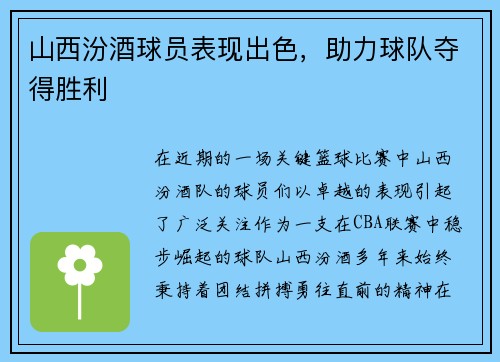 山西汾酒球员表现出色，助力球队夺得胜利

在近期的一场关键篮球比赛中山西汾酒队的球员们以卓越的表现引起了广泛关注作为一支在CBA联赛中稳步崛起的球队山西汾酒多年来始终秉持着团结拼搏勇往直前的精神在